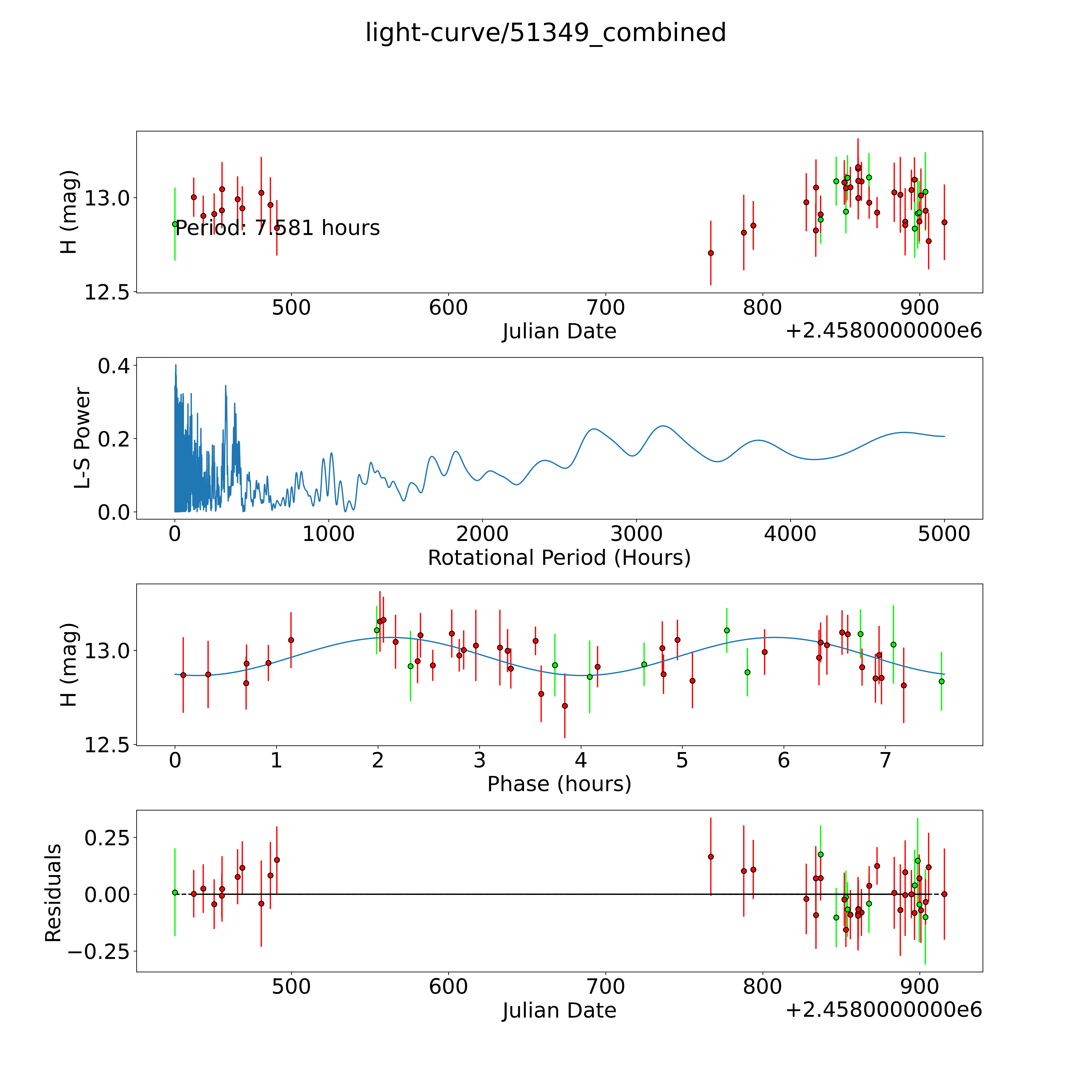 light-curve/51349_combined

H (mag)
13.0
12.5
Period: 7.581 hours
500 600 700 800 900
Julian Date
+2.4580000000e6

L-S Power
0.4
0.2
0.0
0 1000 2000 3000 4000 5000
Rotational Period (Hours)

H (mag)
13.0
12.5
0 1 2 3 4 5 6 7
Phase (hours)

Residuals
0.25
0.00
−0.25
500 600 700 800 900
Julian Date
+2.4580000000e6